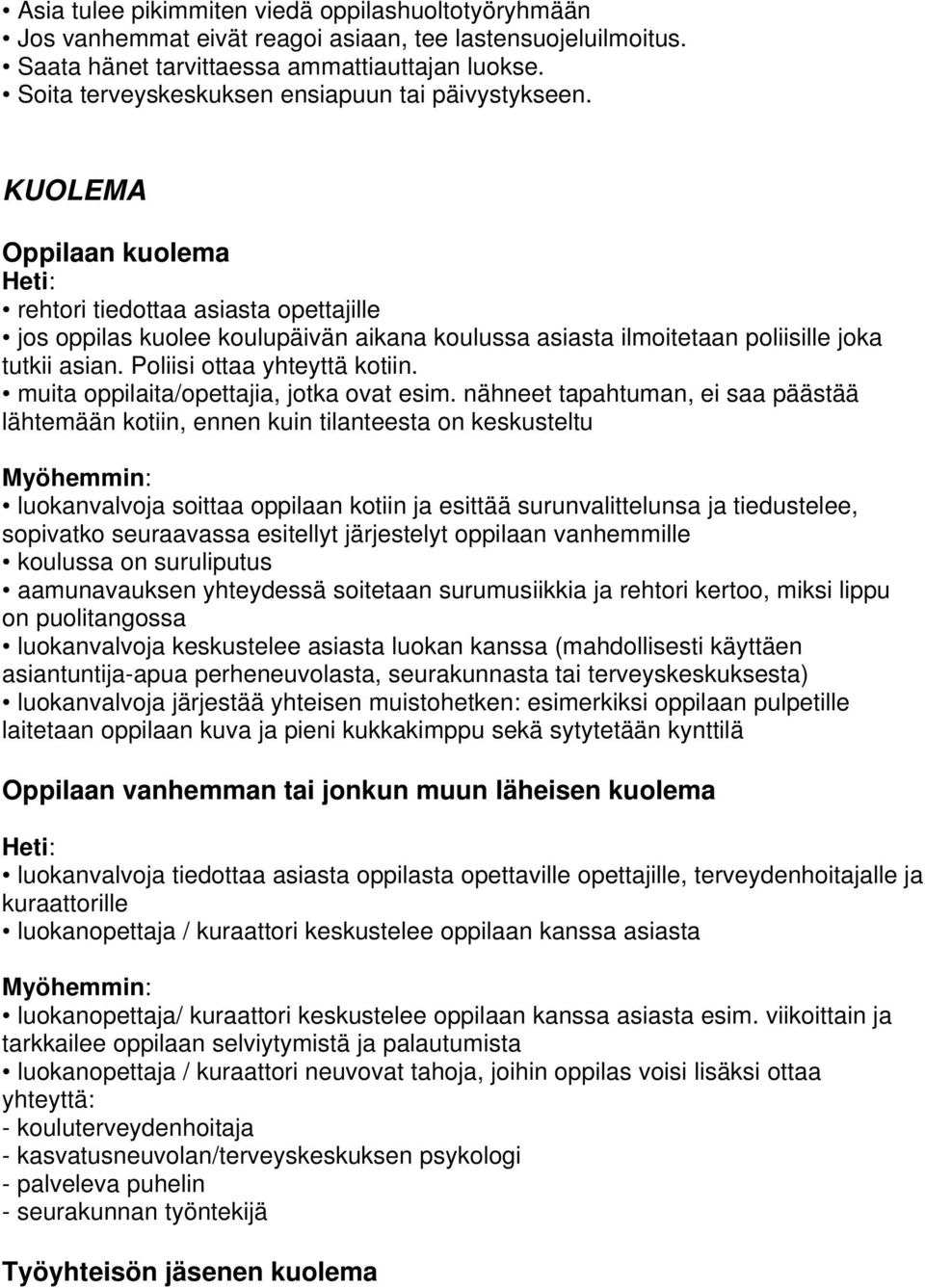 • Asia tulee pikimmiten viedä oppilashuoltotyöryhmään
• Jos vanhemmat eivät reagoi asiaan, tee lastensuojeluilmoitus.
• Saata hänet tarvittaessa ammattiauttajan luokse.
• Soita terveyskeskuksen ensiapuun tai päivystykseen.

KUOLEMA

Oppilaan kuolema

Heti:
• rehtori tiedottaa asiasta opettajille
• jos oppilas kuolee koulupäivän aikana koulussa asiasta ilmoitetaan poliisille joka tutkii asian. Poliisi ottaa yhteyttä kotiin.
• muita oppilaita/opettajia, jotka ovat esim. nähneet tapahtuman, ei saa päästää lähtemään kotiin, ennen kuin tilanteesta on keskusteltu

Myöhemmin:
• luokanvalvoja soittaa oppilaan kotiin ja esittää surunvalittelunsa ja tiedustelee, sopivatko seuraavassa esitellyt järjestelyt oppilaan vanhemmille
• koulussa on suruliputus
• aamunavauksen yhteydessä soitetaan surumusiikkia ja rehtori kertoo, miksi lippu on puolitangossa
• luokanvalvoja keskustelee asiasta luokan kanssa (mahdollisesti käyttäen asiantuntija-apua perheneuvolasta, seurakunnasta tai terveyskeskuksesta)
• luokanvalvoja järjestää yhteisen muistohetken: esimerkiksi oppilaan pulpetille laitetaan oppilaan kuva ja pieni kukkakimppu sekä sytytetään kynttilä

Oppilaan vanhemman tai jonkun muun läheisen kuolema

Heti:
• luokanvalvoja tiedottaa asiasta oppilasta opettaville opettajille, terveydenhoitajalle ja kuraattorille
• luokanopettaja / kuraattori keskustelee oppilaan kanssa asiasta

Myöhemmin:
• luokanopettaja/ kuraattori keskustelee oppilaan kanssa asiasta esim. viikoittain ja tarkkailee oppilaan selviytymistä ja palautumista
• luokanopettaja / kuraattori neuvovat tahoja, joihin oppilas voisi lisäksi ottaa yhteyttä:
- kouluterveydenhoitaja
- kasvatusneuvolan/terveyskeskuksen psykologi
- palveleva puhelin
- seurakunnan työntekijä

Työyhteisön jäsenen kuolema